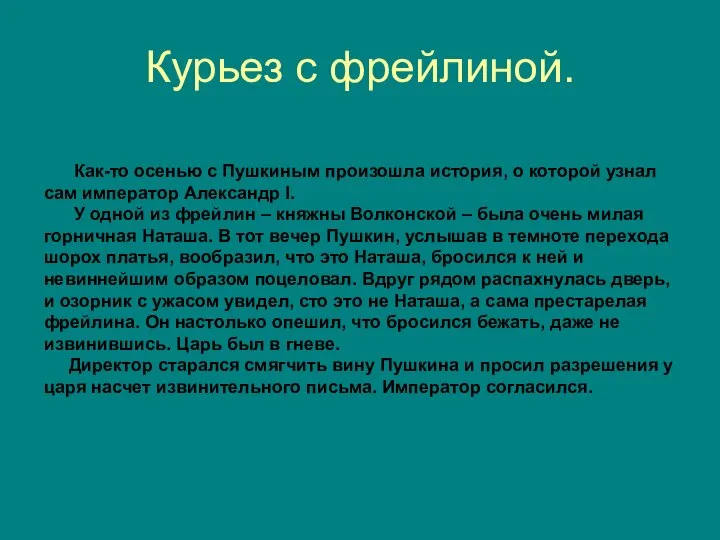 Курьез с фрейлиной.

Как-то осенью с Пушкиным произошла история, о которой узнал сам император Александр I.

У одной из фрейлин – княжны Волконской – была очень милая горничная Наташа. В тот вечер Пушкин, услышав в темноте перехода шорох платья, вообразил, что это Наташа, бросился к ней и невиннейшим образом поцеловал. Вдруг рядом распахнулась дверь, и озорник с ужасом увидел, сто это не Наташа, а сама престарелая фрейлина. Он настолько опешил, что бросился бежать, даже не извинившись. Царь был в гневе.

Директор старался смягчить вину Пушкина и просил разрешения у царя насчет извинительного письма. Император согласился.